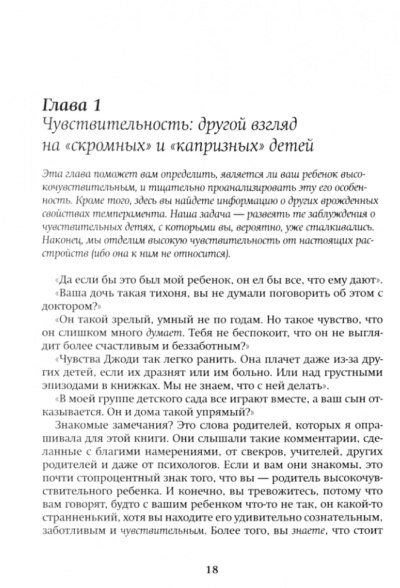 Глава 1
Чувствительность: другой взгляд на «скромных» и «капризных» детей

Эта глава поможет вам определить, является ли ваш ребенок высокочувствительным, и тщательно проанализировать эту его особенность. Кроме того, здесь вы найдете информацию о других врожденных свойствах темперамента. Наша задача — развеять те заблуждения о чувствительных детях, с которыми вы, вероятно, уже сталкивались. Наконец, мы отделим высокую чувствительность от настоящих расстройств (ибо она к ним не относится).

«Да если бы это был мой ребенок, он ел бы все, что ему дают».

«Ваша дочь такая тихоня, вы не думали поговорить об этом с доктором?»

«Он такой зрелый, умный не по годам. Но такое чувство, что он слишком много думает. Тебя не беспокоит, что он не выглядит более счастливым и беззаботным?»

«Чувства Джоди так легко ранить. Она плачет даже из-за других детей, если их дразнят или им больно. Или над грустными эпизодами в книжках. Мы не знаем, что с ней делать».

«В моей группе детского сада все играют вместе, а ваш сын отказывается. Он и дома такой упрямый?»

Знакомые замечания? Это слова родителей, которых я опрашивала для этой книги. Они слышали такие комментарии, сделанные с благими намерениями, от свекров, учителей, других родителей и даже от психологов. Если и вам они знакомы, это почти стопроцентный знак того, что вы — родитель высокочувствительного ребенка. И конечно, вы тревожитесь, потому что вам говорят, будто с вашим ребенком что-то не так, он какой-то странненький, хотя вы находите его удивительно сознательным, заботливым и чувствительным. Более того, вы знаете, что стоит

18